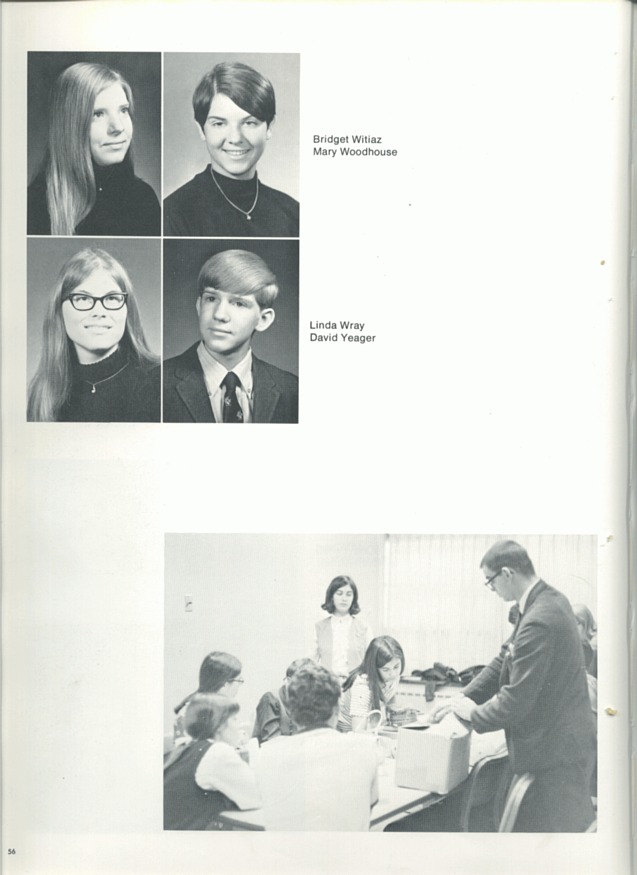 Bridget Witiaz
Mary Woodhouse

Linda Wray
David Yeager

56